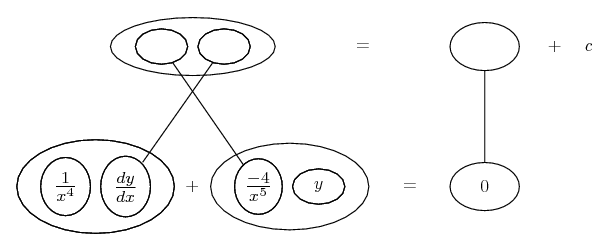 $=$ $+$ $c$

$\frac{1}{x^4}$ $\frac{dy}{dx}$ $+$ $\frac{-4}{x^5}$ $y$ $=$ $0$